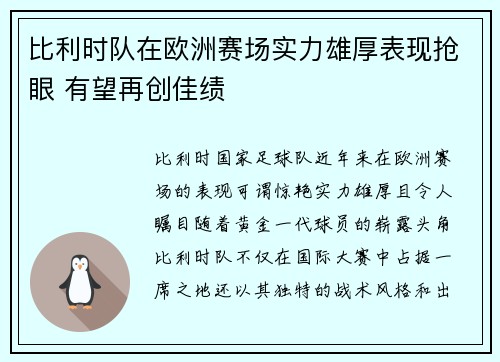 比利时队在欧洲赛场实力雄厚表现抢眼 有望再创佳绩

比利时国家足球队近年来在欧洲赛场的表现可谓惊艳实力雄厚且令人瞩目随着黄金一代球员的崭露头角比利时队不仅在国际大赛中占据一席之地还以其独特的战术风格和出